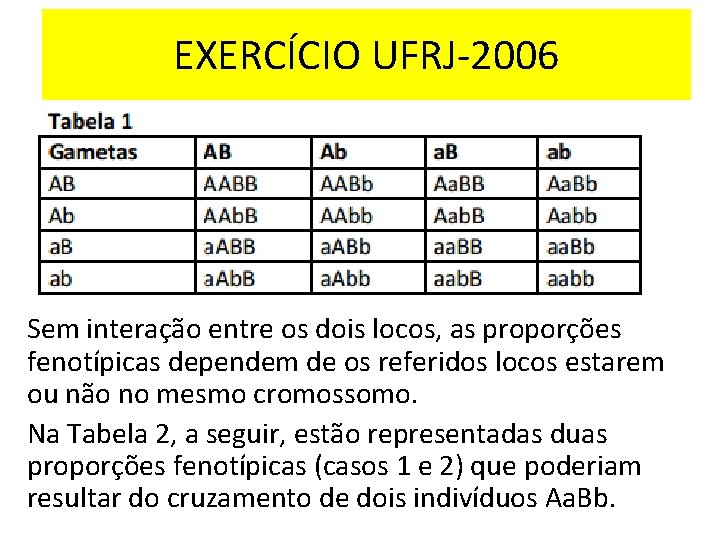 EXERCÍCIO UFRJ-2006

Tabela 1

| Gametas | AB | Ab | aB | ab |
|---|---|---|---|---|
| AB | AABB | AABb | AaBB | AaBb |
| Ab | AAbB | AAbb | AabB | Aabb |
| aB | aABB | aABb | aaBB | aaBb |
| ab | aAbB | aAbb | aabB | aabb |

Sem interação entre os dois locos, as proporções fenotípicas dependem de os referidos locos estarem ou não no mesmo cromossomo.

Na Tabela 2, a seguir, estão representadas duas proporções fenotípicas (casos 1 e 2) que poderiam resultar do cruzamento de dois indivíduos AaBb.